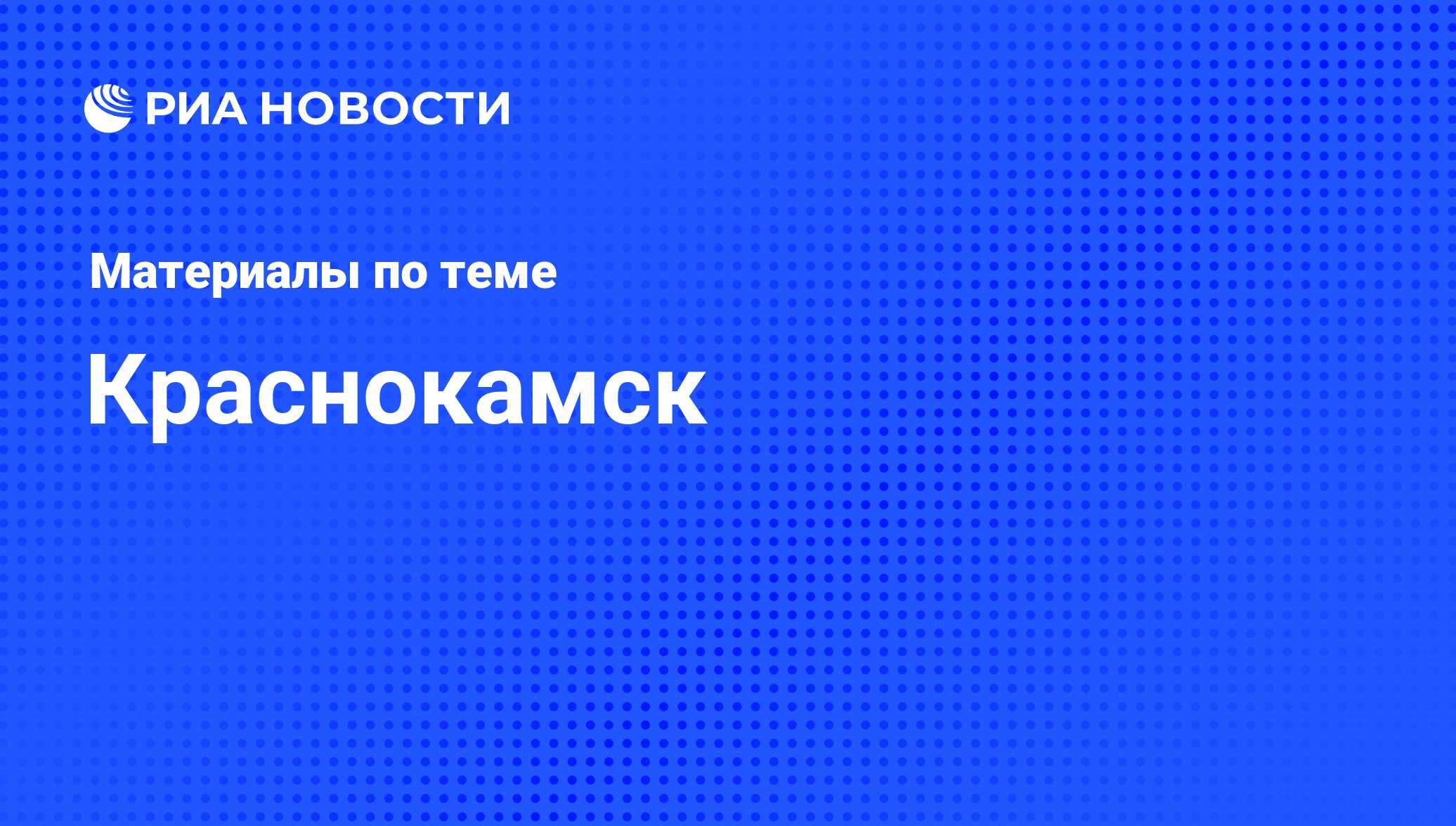 РИА НОВОСТИ

Материалы по теме

Краснокамск